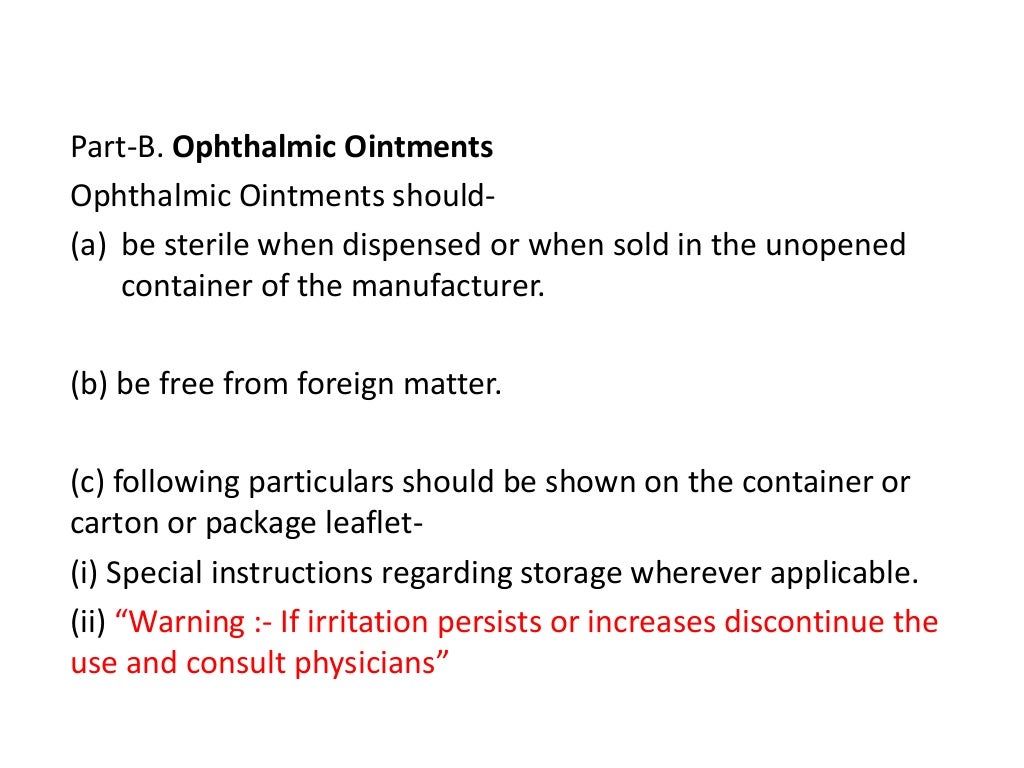 Part-B. Ophthalmic Ointments
Ophthalmic Ointments should-
(a) be sterile when dispensed or when sold in the unopened container of the manufacturer.

(b) be free from foreign matter.

(c) following particulars should be shown on the container or carton or package leaflet-
(i) Special instructions regarding storage wherever applicable.
(ii) “Warning :- If irritation persists or increases discontinue the use and consult physicians”